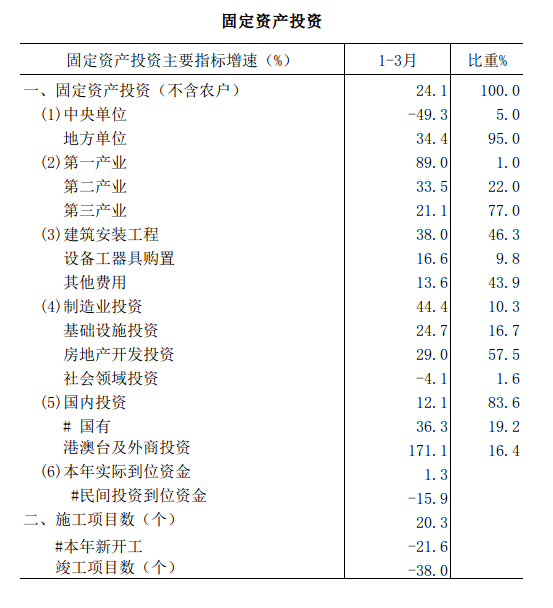 固定资产投资

| 固定资产投资主要指标增速（%） | 1-3月 | 比重% |
|---|---|---|
| 一、固定资产投资（不含农户） | 24.1 | 100.0 |
| (1)中央单位 | -49.3 | 5.0 |
| 地方单位 | 34.4 | 95.0 |
| (2)第一产业 | 89.0 | 1.0 |
| 第二产业 | 33.5 | 22.0 |
| 第三产业 | 21.1 | 77.0 |
| (3)建筑安装工程 | 38.0 | 46.3 |
| 设备工器具购置 | 16.6 | 9.8 |
| 其他费用 | 13.6 | 43.9 |
| (4)制造业投资 | 44.4 | 10.3 |
| 基础设施投资 | 24.7 | 16.7 |
| 房地产开发投资 | 29.0 | 57.5 |
| 社会领域投资 | -4.1 | 1.6 |
| (5)国内投资 | 12.1 | 83.6 |
| # 国有 | 36.3 | 19.2 |
| 港澳台及外商投资 | 171.1 | 16.4 |
| (6)本年实际到位资金 | 1.3 | |
| #民间投资到位资金 | -15.9 | |
| 二、施工项目数（个） | 20.3 | |
| #本年新开工 | -21.6 | |
| 竣工项目数（个） | -38.0 | |